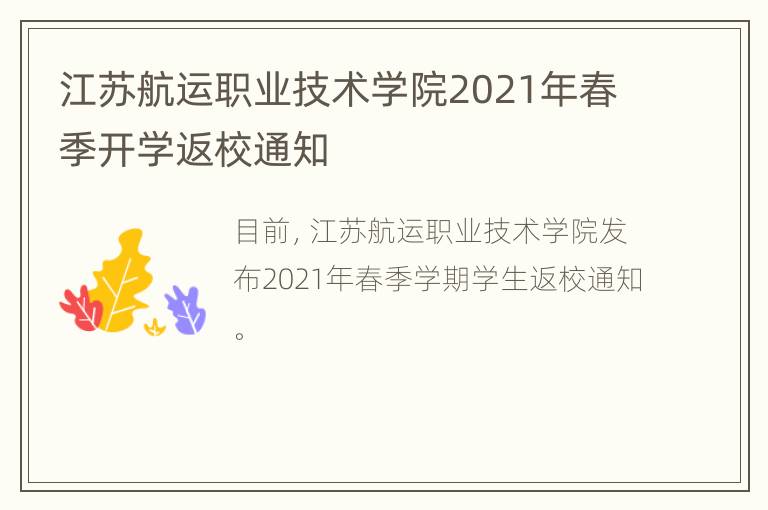 江苏航运职业技术学院2021年春季开学返校通知

目前, 江苏航运职业技术学院发布2021年春季学期学生返校通知。